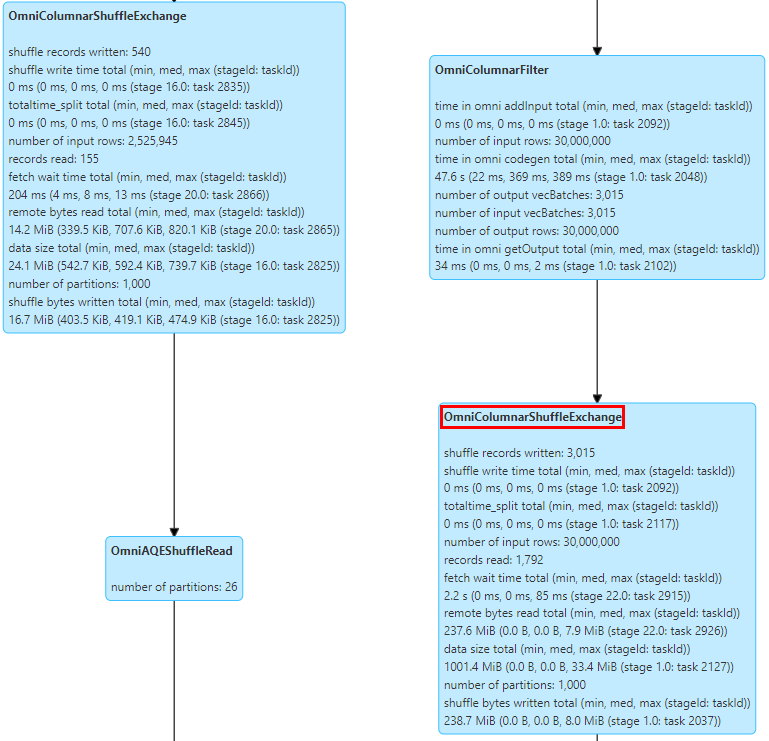 OmniColumnarShuffleExchange

shuffle records written: 540
shuffle write time total (min, med, max (stageId: taskId))
0 ms (0 ms, 0 ms, 0 ms (stage 16.0: task 2835))
totaltime_split total (min, med, max (stageId: taskId))
0 ms (0 ms, 0 ms, 0 ms (stage 16.0: task 2845))
number of input rows: 2,525,945
records read: 155
fetch wait time total (min, med, max (stageId: taskId))
204 ms (4 ms, 8 ms, 13 ms (stage 20.0: task 2866))
remote bytes read total (min, med, max (stageId: taskId))
14.2 MiB (339.5 KiB, 707.6 KiB, 820.1 KiB (stage 20.0: task 2865))
data size total (min, med, max (stageId: taskId))
24.1 MiB (542.7 KiB, 592.4 KiB, 739.7 KiB (stage 16.0: task 2825))
number of partitions: 1,000
shuffle bytes written total (min, med, max (stageId: taskId))
16.7 MiB (403.5 KiB, 419.1 KiB, 474.9 KiB (stage 16.0: task 2825))

OmniAQEShuffleRead

number of partitions: 26

OmniColumnarFilter

time in omni addInput total (min, med, max (stageId: taskId))
0 ms (0 ms, 0 ms, 0 ms (stage 1.0: task 2092))
number of input rows: 30,000,000
time in omni codegen total (min, med, max (stageId: taskId))
47.6 s (22 ms, 369 ms, 389 ms (stage 1.0: task 2048))
number of output vecBatches: 3,015
number of input vecBatches: 3,015
number of output rows: 30,000,000
time in omni getOutput total (min, med, max (stageId: taskId))
34 ms (0 ms, 0 ms, 2 ms (stage 1.0: task 2102))

OmniColumnarShuffleExchange

shuffle records written: 3,015
shuffle write time total (min, med, max (stageId: taskId))
0 ms (0 ms, 0 ms, 0 ms (stage 1.0: task 2092))
totaltime_split total (min, med, max (stageId: taskId))
0 ms (0 ms, 0 ms, 0 ms (stage 1.0: task 2117))
number of input rows: 30,000,000
records read: 1,792
fetch wait time total (min, med, max (stageId: taskId))
2.2 s (0 ms, 0 ms, 85 ms (stage 22.0: task 2915))
remote bytes read total (min, med, max (stageId: taskId))
237.6 MiB (0.0 B, 0.0 B, 7.9 MiB (stage 22.0: task 2926))
data size total (min, med, max (stageId: taskId))
1001.4 MiB (0.0 B, 0.0 B, 33.4 MiB (stage 1.0: task 2127))
number of partitions: 1,000
shuffle bytes written total (min, med, max (stageId: taskId))
238.7 MiB (0.0 B, 0.0 B, 8.0 MiB (stage 1.0: task 2037))